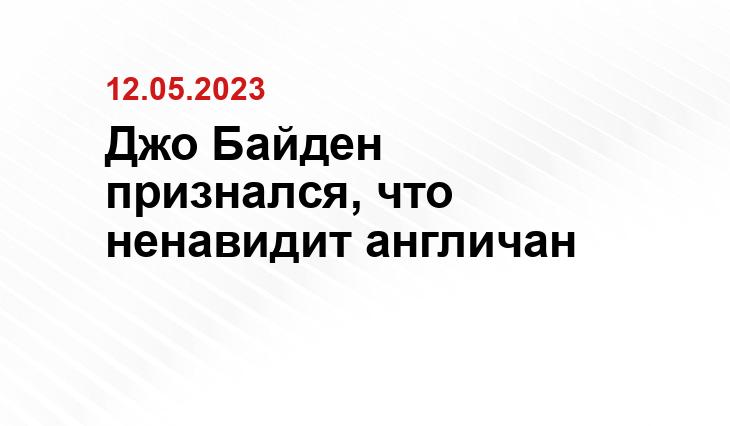 12.05.2023

Джо Байден признался, что ненавидит англичан